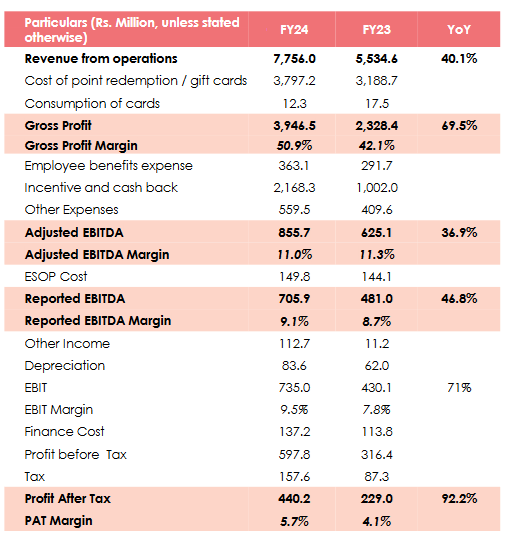 | Particulars (Rs. Million, unless stated otherwise) | FY24 | FY23 | YoY |
|---|---|---|---|
| Revenue from operations | 7,756.0 | 5,534.6 | 40.1% |
| Cost of point redemption / gift cards | 3,797.2 | 3,188.7 | |
| Consumption of cards | 12.3 | 17.5 | |
| Gross Profit | 3,946.5 | 2,328.4 | 69.5% |
| Gross Profit Margin | 50.9% | 42.1% | |
| Employee benefits expense | 363.1 | 291.7 | |
| Incentive and cash back | 2,168.3 | 1,002.0 | |
| Other Expenses | 559.5 | 409.6 | |
| Adjusted EBITDA | 855.7 | 625.1 | 36.9% |
| Adjusted EBITDA Margin | 11.0% | 11.3% | |
| ESOP Cost | 149.8 | 144.1 | |
| Reported EBITDA | 705.9 | 481.0 | 46.8% |
| Reported EBITDA Margin | 9.1% | 8.7% | |
| Other Income | 112.7 | 11.2 | |
| Depreciation | 83.6 | 62.0 | |
| EBIT | 735.0 | 430.1 | 71% |
| EBIT Margin | 9.5% | 7.8% | |
| Finance Cost | 137.2 | 113.8 | |
| Profit before Tax | 597.8 | 316.4 | |
| Tax | 157.6 | 87.3 | |
| Profit After Tax | 440.2 | 229.0 | 92.2% |
| PAT Margin | 5.7% | 4.1% | |